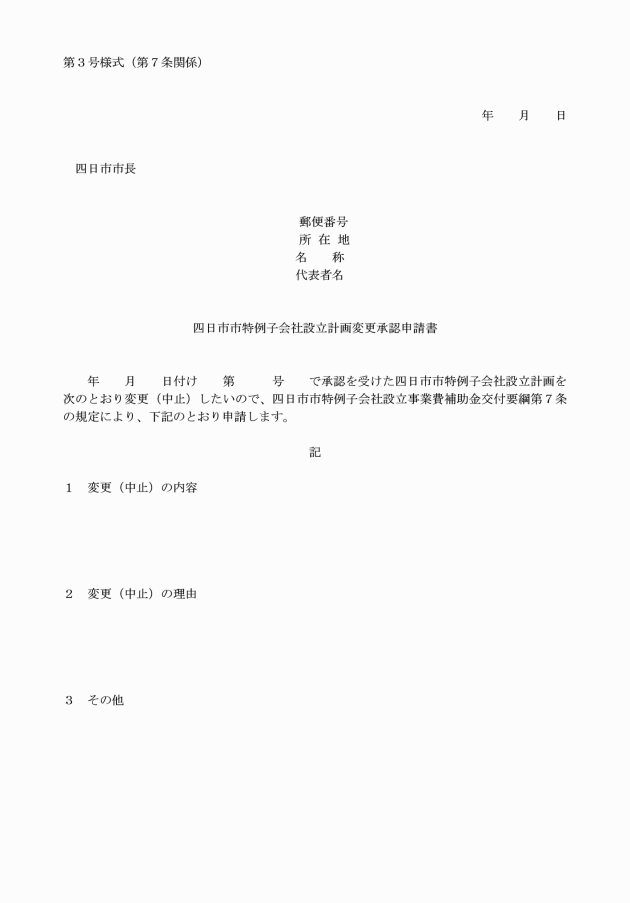 第３号様式（第７条関係）

年　月　日

四日市市長

郵便番号
所 在 地
名　　称
代表者名

四日市市特例子会社設立計画変更承認申請書

年　月　日付け　第　号　で承認を受けた四日市市特例子会社設立計画を次のとおり変更（中止）したいので、四日市市特例子会社設立事業費補助金交付要綱第７条の規定により、下記のとおり申請します。

記

１　変更（中止）の内容

２　変更（中止）の理由

３　その他